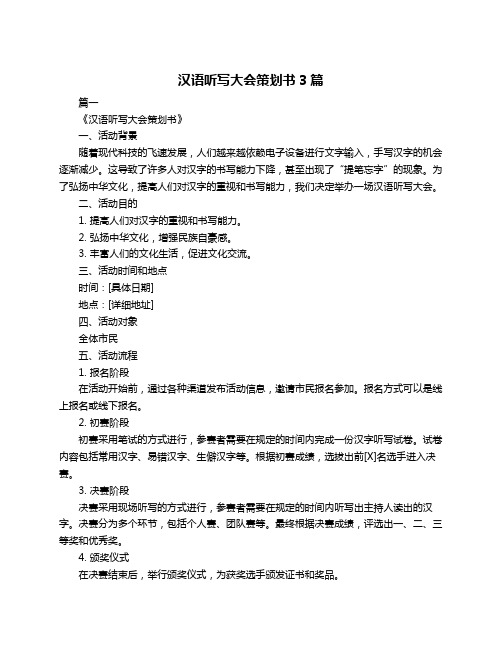 汉语听写大会策划书 3 篇

篇一

《汉语听写大会策划书》

一、活动背景

随着现代科技的飞速发展，人们越来越依赖电子设备进行文字输入，手写汉字的机会逐渐减少。这导致了许多人对汉字的书写能力下降，甚至出现了“提笔忘字”的现象。为了弘扬中华文化，提高人们对汉字的重视和书写能力，我们决定举办一场汉语听写大会。

二、活动目的

1. 提高人们对汉字的重视和书写能力。

2. 弘扬中华文化，增强民族自豪感。

3. 丰富人们的文化生活，促进文化交流。

三、活动时间和地点

时间：[具体日期]

地点：[详细地址]

四、活动对象

全体市民

五、活动流程

1. 报名阶段

在活动开始前，通过各种渠道发布活动信息，邀请市民报名参加。报名方式可以是线上报名或线下报名。

2. 初赛阶段

初赛采用笔试的方式进行，参赛者需要在规定的时间内完成一份汉字听写试卷。试卷内容包括常用汉字、易错汉字、生僻汉字等。根据初赛成绩，选拔出前[X]名选手进入决赛。

3. 决赛阶段

决赛采用现场听写的方式进行，参赛者需要在规定的时间内听写出主持人读出的汉字。决赛分为多个环节，包括个人赛、团队赛等。最终根据决赛成绩，评选出一、二、三等奖和优秀奖。

4. 颁奖仪式

在决赛结束后，举行颁奖仪式，为获奖选手颁发证书和奖品。